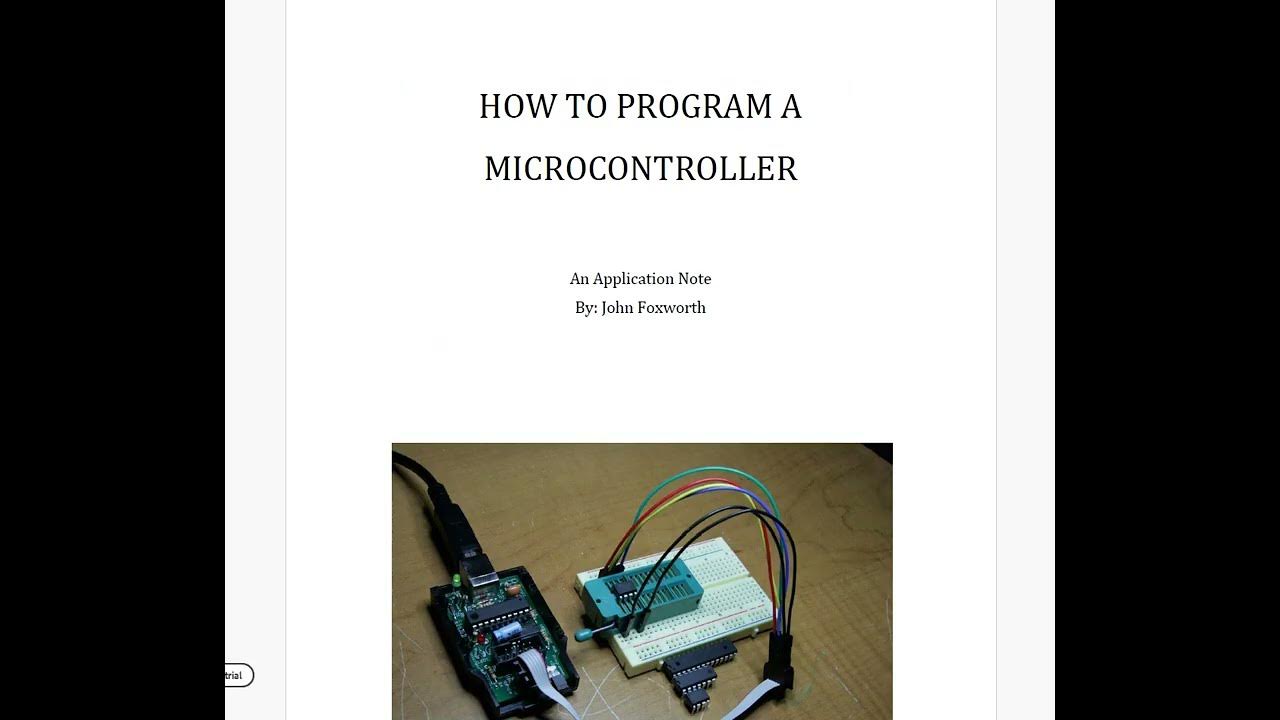 HOW TO PROGRAM A MICROCONTROLLER

An Application Note
By: John Foxworth

trial